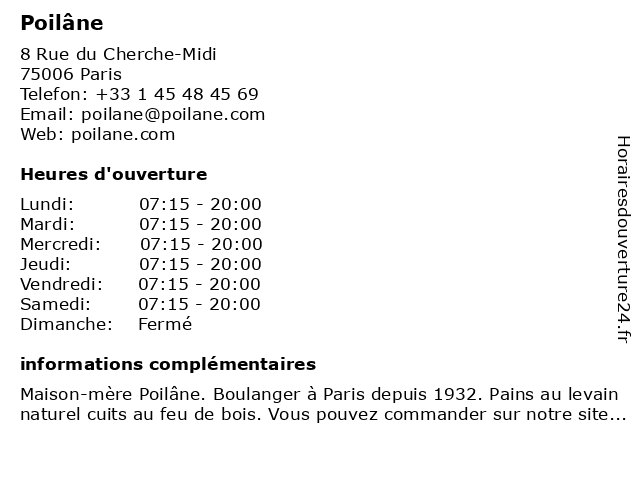 Poilâne

8 Rue du Cherche-Midi
75006 Paris
Telefon: +33 1 45 48 45 69
Email: poilane@poilane.com
Web: poilane.com

Heures d'ouverture

| | |
|---|---|
| Lundi: | 07:15 - 20:00 |
| Mardi: | 07:15 - 20:00 |
| Mercredi: | 07:15 - 20:00 |
| Jeudi: | 07:15 - 20:00 |
| Vendredi: | 07:15 - 20:00 |
| Samedi: | 07:15 - 20:00 |
| Dimanche: | Fermé |

informations complémentaires

Maison-mère Poilâne. Boulanger à Paris depuis 1932. Pains au levain naturel cuits au feu de bois. Vous pouvez commander sur notre site...

Horairesdouverture24.fr